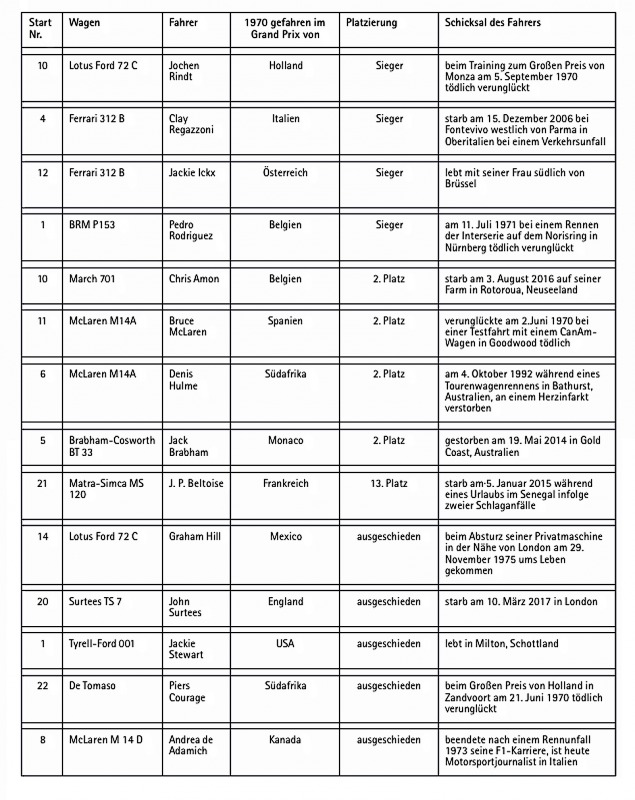 | Start Nr. | Wagen | Fahrer | 1970 gefahren im Grand Prix von | Platzierung | Schicksal des Fahrers |
|---|---|---|---|---|---|
| 10 | Lotus Ford 72 C | Jochen Rindt | Holland | Sieger | beim Training zum Großen Preis von Monza am 5. September 1970 tödlich verunglückt |
| 4 | Ferrari 312 B | Clay Regazzoni | Italien | Sieger | starb am 15. Dezember 2006 bei Fontevivo westlich von Parma in Oberitalien bei einem Verkehrsunfall |
| 12 | Ferrari 312 B | Jackie Ickx | Österreich | Sieger | lebt mit seiner Frau südlich von Brüssel |
| 1 | BRM P153 | Pedro Rodriguez | Belgien | Sieger | am 11. Juli 1971 bei einem Rennen der Interserie auf dem Norisring in Nürnberg tödlich verunglückt |
| 10 | March 701 | Chris Amon | Belgien | 2. Platz | starb am 3. August 2016 auf seiner Farm in Rotoroua, Neuseeland |
| 11 | McLaren M14A | Bruce McLaren | Spanien | 2. Platz | verunglückte am 2.Juni 1970 bei einer Testfahrt mit einem CanAm-Wagen in Goodwood tödlich |
| 6 | McLaren M14A | Denis Hulme | Südafrika | 2. Platz | am 4. Oktober 1992 während eines Tourenwagenrennens in Bathurst, Australien, an einem Herzinfarkt verstorben |
| 5 | Brabham-Cosworth BT 33 | Jack Brabham | Monaco | 2. Platz | gestorben am 19. Mai 2014 in Gold Coast, Australien |
| 21 | Matra-Simca MS 120 | J. P. Beltoise | Frankreich | 13. Platz | starb am 5. Januar 2015 während eines Urlaubs im Senegal infolge zweier Schlaganfälle |
| 14 | Lotus Ford 72 C | Graham Hill | Mexico | ausgeschieden | beim Absturz seiner Privatmaschine in der Nähe von London am 29. November 1975 ums Leben gekommen |
| 20 | Surtees TS 7 | John Surtees | England | ausgeschieden | starb am 10. März 2017 in London |
| 1 | Tyrell-Ford 001 | Jackie Stewart | USA | ausgeschieden | lebt in Milton, Schottland |
| 22 | De Tomaso | Piers Courage | Südafrika | ausgeschieden | beim Großen Preis von Holland in Zandvoort am 21. Juni 1970 tödlich verunglückt |
| 8 | McLaren M 14 D | Andrea de Adamich | Kanada | ausgeschieden | beendete nach einem Rennunfall 1973 seine F1-Karriere, ist heute Motorsportjournalist in Italien |